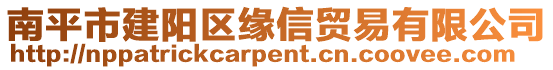 南平市建阳区缘信贸易有限公司
http://nppatrickcarpent.cn.coovee.com